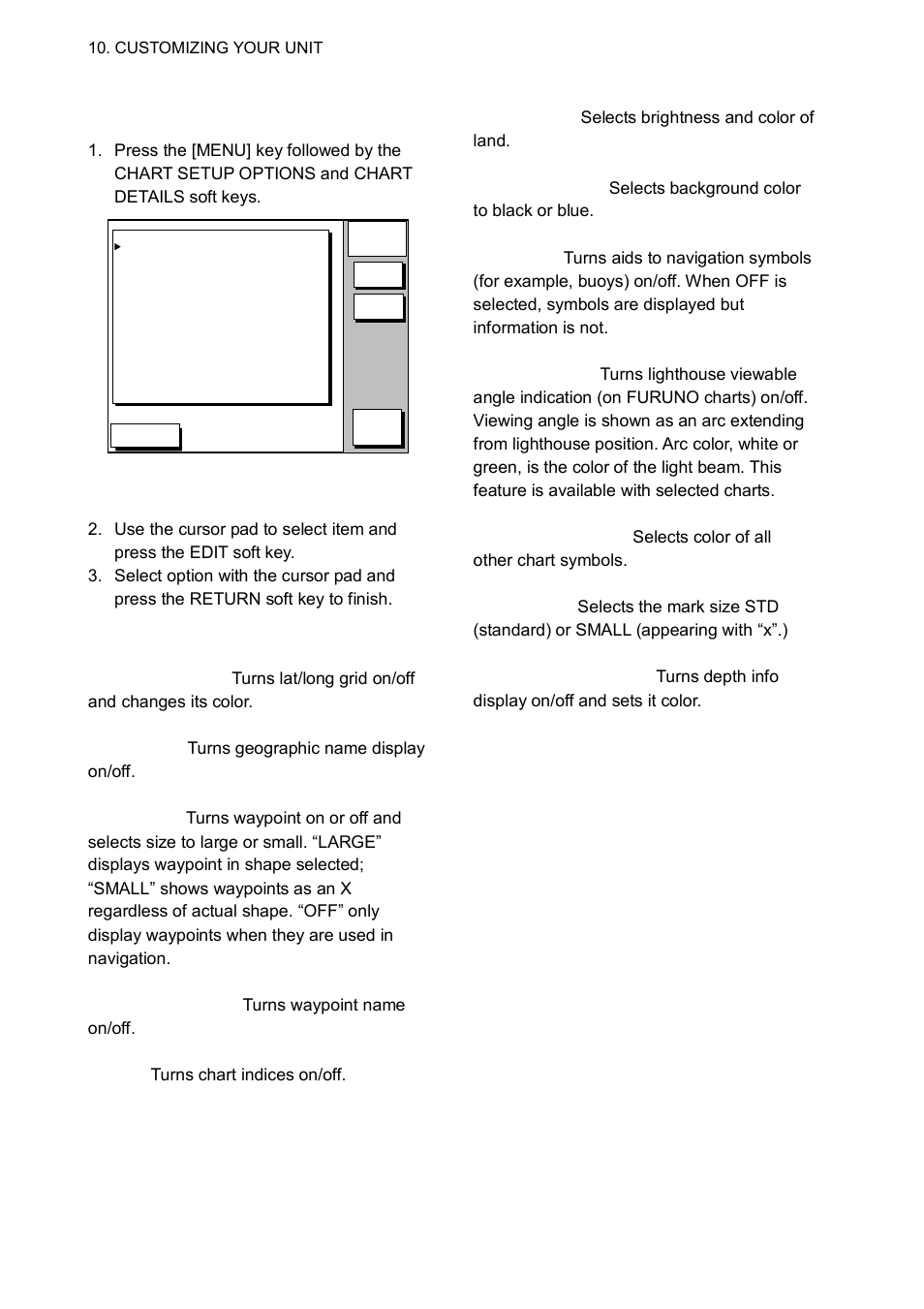 10. CUSTOMIZING YOUR UNIT

1. Press the [MENU] key followed by the CHART SETUP OPTIONS and CHART DETAILS soft keys.

2. Use the cursor pad to select item and press the EDIT soft key.
3. Select option with the cursor pad and press the RETURN soft key to finish.

Turns lat/long grid on/off and changes its color.

Turns geographic name display on/off.

Turns waypoint on or off and selects size to large or small. “LARGE” displays waypoint in shape selected; “SMALL” shows waypoints as an X regardless of actual shape. “OFF” only display waypoints when they are used in navigation.

Turns waypoint name on/off.

Turns chart indices on/off.

Selects brightness and color of land.

Selects background color to black or blue.

Turns aids to navigation symbols (for example, buoys) on/off. When OFF is selected, symbols are displayed but information is not.

Turns lighthouse viewable angle indication (on FURUNO charts) on/off. Viewing angle is shown as an arc extending from lighthouse position. Arc color, white or green, is the color of the light beam. This feature is available with selected charts.

Selects color of all other chart symbols.

Selects the mark size STD (standard) or SMALL (appearing with “x”.)

Turns depth info display on/off and sets it color.